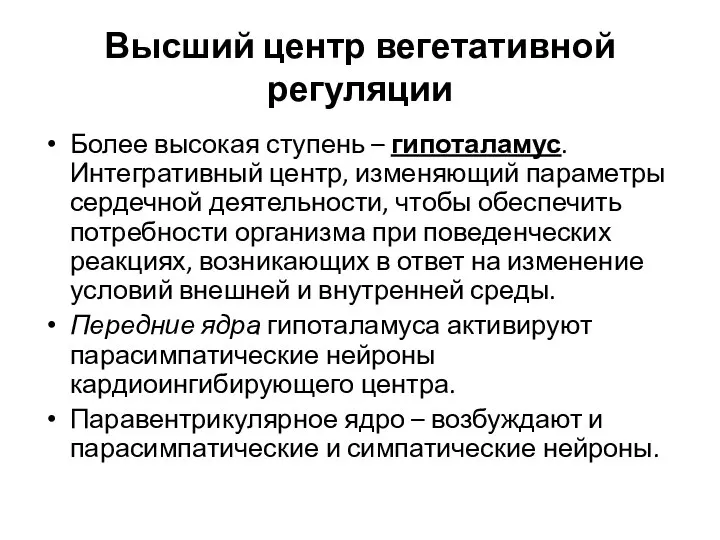 Высший центр вегетативной регуляции

• Более высокая ступень – гипоталамус. Интегративный центр, изменяющий параметры сердечной деятельности, чтобы обеспечить потребности организма при поведенческих реакциях, возникающих в ответ на изменение условий внешней и внутренней среды.

• Передние ядра гипоталамуса активируют парасимпатические нейроны кардиоингибирующего центра.

• Паравентрикулярное ядро – возбуждают и парасимпатические и симпатические нейроны.